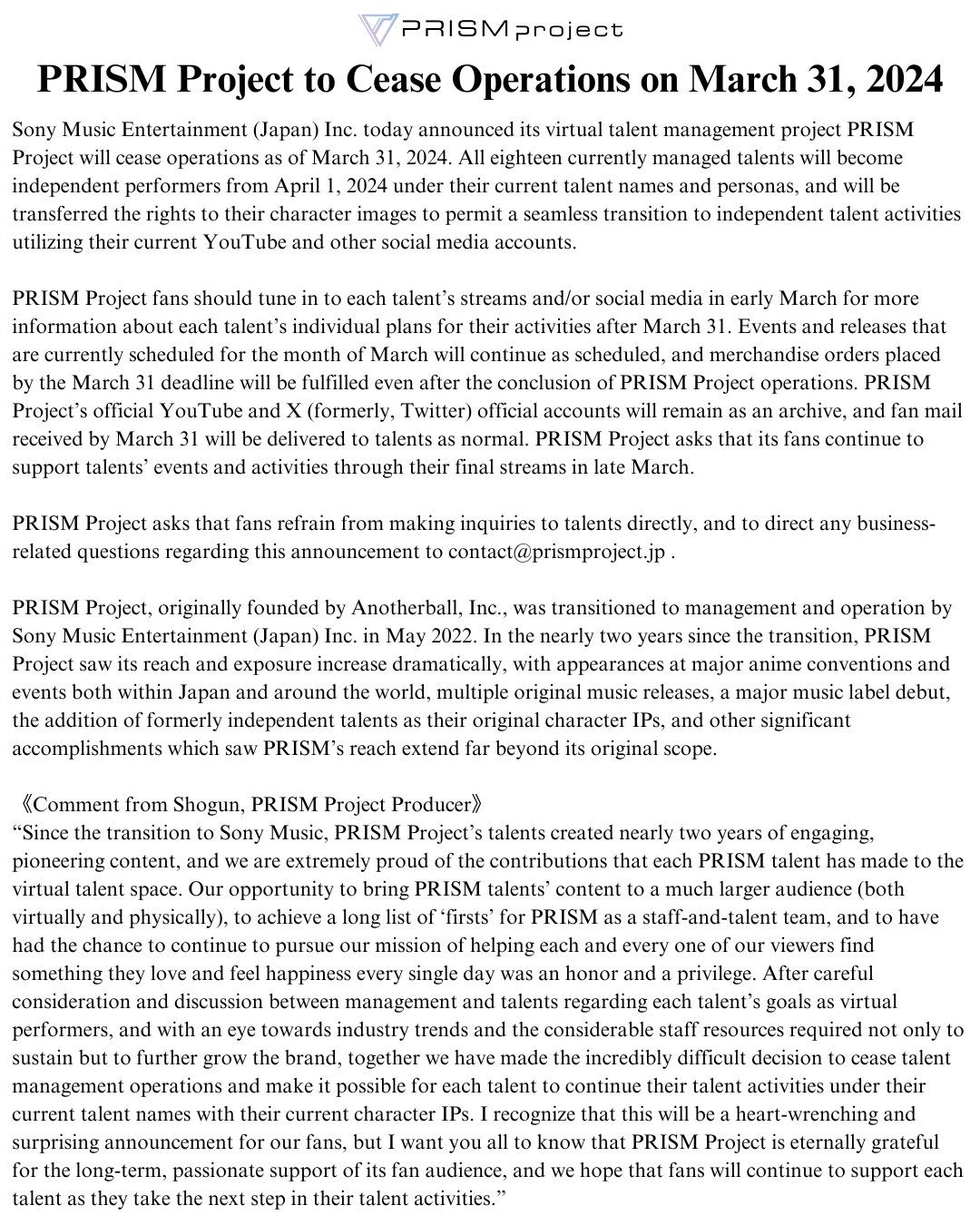 PRISM project

PRISM Project to Cease Operations on March 31, 2024

Sony Music Entertainment (Japan) Inc. today announced its virtual talent management project PRISM Project will cease operations as of March 31, 2024. All eighteen currently managed talents will become independent performers from April 1, 2024 under their current talent names and personas, and will be transferred the rights to their character images to permit a seamless transition to independent talent activities utilizing their current YouTube and other social media accounts.

PRISM Project fans should tune in to each talent's streams and/or social media in early March for more information about each talent's individual plans for their activities after March 31. Events and releases that are currently scheduled for the month of March will continue as scheduled, and merchandise orders placed by the March 31 deadline will be fulfilled even after the conclusion of PRISM Project operations. PRISM Project's official YouTube and X (formerly, Twitter) official accounts will remain as an archive, and fan mail received by March 31 will be delivered to talents as normal. PRISM Project asks that its fans continue to support talents' events and activities through their final streams in late March.

PRISM Project asks that fans refrain from making inquiries to talents directly, and to direct any business-related questions regarding this announcement to contact@prismproject.jp .

PRISM Project, originally founded by Anotherball, Inc., was transitioned to management and operation by Sony Music Entertainment (Japan) Inc. in May 2022. In the nearly two years since the transition, PRISM Project saw its reach and exposure increase dramatically, with appearances at major anime conventions and events both within Japan and around the world, multiple original music releases, a major music label debut, the addition of formerly independent talents as their original character IPs, and other significant accomplishments which saw PRISM's reach extend far beyond its original scope.

《Comment from Shogun, PRISM Project Producer》
"Since the transition to Sony Music, PRISM Project's talents created nearly two years of engaging, pioneering content, and we are extremely proud of the contributions that each PRISM talent has made to the virtual talent space. Our opportunity to bring PRISM talents' content to a much larger audience (both virtually and physically), to achieve a long list of 'firsts' for PRISM as a staff-and-talent team, and to have had the chance to continue to pursue our mission of helping each and every one of our viewers find something they love and feel happiness every single day was an honor and a privilege. After careful consideration and discussion between management and talents regarding each talent's goals as virtual performers, and with an eye towards industry trends and the considerable staff resources required not only to sustain but to further grow the brand, together we have made the incredibly difficult decision to cease talent management operations and make it possible for each talent to continue their talent activities under their current talent names with their current character IPs. I recognize that this will be a heart-wrenching and surprising announcement for our fans, but I want you all to know that PRISM Project is eternally grateful for the long-term, passionate support of its fan audience, and we hope that fans will continue to support each talent as they take the next step in their talent activities."